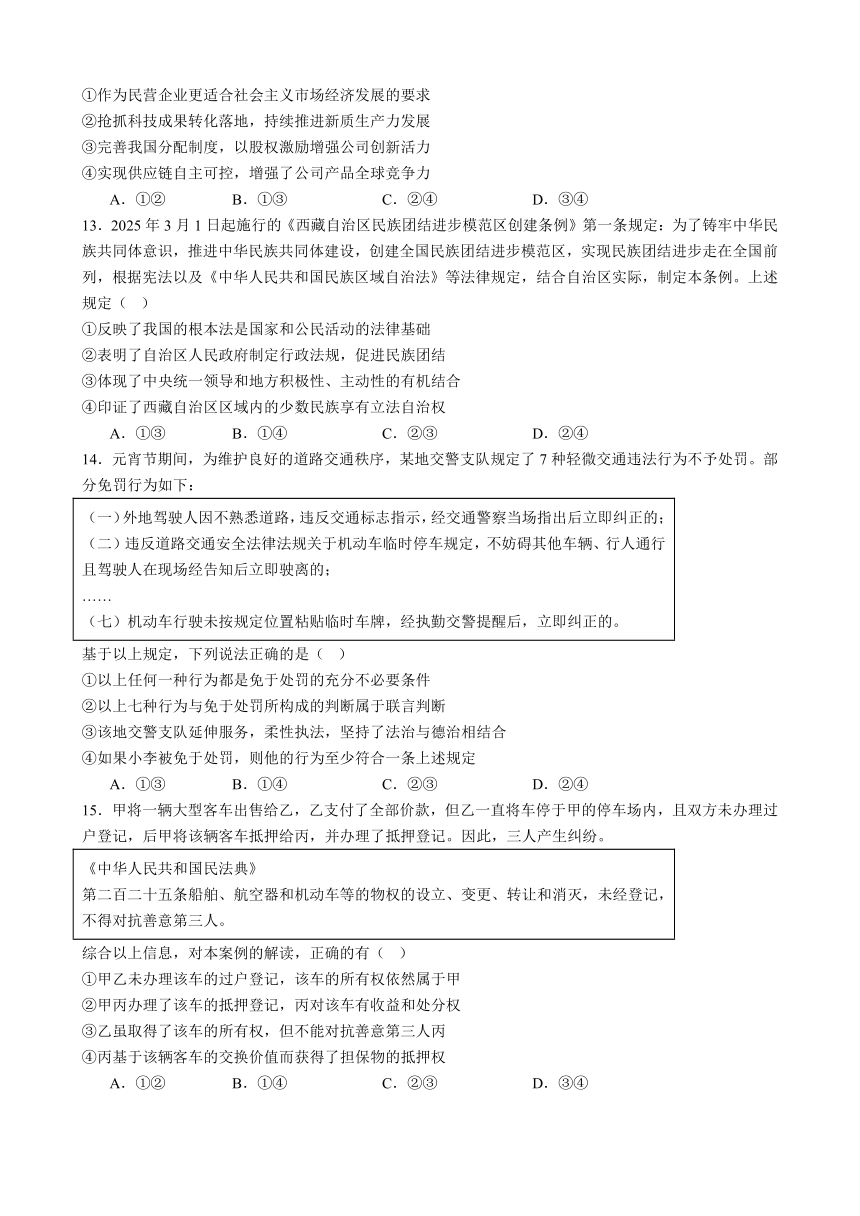 ①作为民营企业更适合社会主义市场经济发展的要求
②抢抓科技成果转化落地，持续推进新质生产力发展
③完善我国分配制度，以股权激励增强公司创新活力
④实现供应链自主可控，增强了公司产品全球竞争力
A．①②　　B．①③　　C．②④　　D．③④

13．2025 年 3 月 1 日起施行的《西藏自治区民族团结进步模范区创建条例》第一条规定：为了铸牢中华民族共同体意识，推进中华民族共同体建设，创建全国民族团结进步模范区，实现民族团结进步走在全国前列，根据宪法以及《中华人民共和国民族区域自治法》等法律规定，结合自治区实际，制定本条例。上述规定（　）
①反映了我国的根本法是国家和公民活动的法律基础
②表明了自治区人民政府制定行政法规，促进民族团结
③体现了中央统一领导和地方积极性、主动性的有机结合
④印证了西藏自治区区域内的少数民族享有立法自治权
A．①③　　B．①④　　C．②③　　D．②④

14．元宵节期间，为维护良好的道路交通秩序，某地交警支队规定了 7 种轻微交通违法行为不予处罚。部分免罚行为如下：

（一）外地驾驶人因不熟悉道路，违反交通标志指示，经交通警察当场指出后立即纠正的；
（二）违反道路交通安全法律法规关于机动车临时停车规定，不妨碍其他车辆、行人通行且驾驶人在现场经告知后立即驶离的；
……
（七）机动车行驶未按规定位置粘贴临时车牌，经执勤交警提醒后，立即纠正的。

基于以上规定，下列说法正确的是（　）
①以上任何一种行为都是免于处罚的充分不必要条件
②以上七种行为与免于处罚所构成的判断属于联言判断
③该地交警支队延伸服务，柔性执法，坚持了法治与德治相结合
④如果小李被免于处罚，则他的行为至少符合一条上述规定
A．①③　　B．①④　　C．②③　　D．②④

15．甲将一辆大型客车出售给乙，乙支付了全部价款，但乙一直将车停于甲的停车场内，且双方未办理过户登记，后甲将该辆客车抵押给丙，并办理了抵押登记。因此，三人产生纠纷。

《中华人民共和国民法典》
第二百二十五条船舶、航空器和机动车等的物权的设立、变更、转让和消灭，未经登记，不得对抗善意第三人。

综合以上信息，对本案例的解读，正确的有（　）
①甲乙未办理该车的过户登记，该车的所有权依然属于甲
②甲丙办理了该车的抵押登记，丙对该车有收益和处分权
③乙虽取得了该车的所有权，但不能对抗善意第三人丙
④丙基于该辆客车的交换价值而获得了担保物的抵押权
A．①②　　B．①④　　C．②③　　D．③④